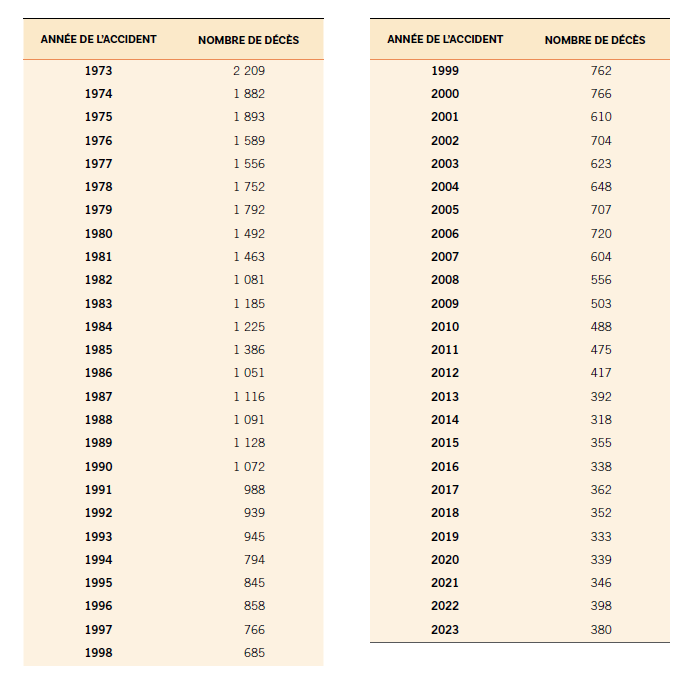 | ANNÉE DE L'ACCIDENT | NOMBRE DE DÉCÈS |
|---|---|
| 1973 | 2 209 |
| 1974 | 1 882 |
| 1975 | 1 893 |
| 1976 | 1 589 |
| 1977 | 1 556 |
| 1978 | 1 752 |
| 1979 | 1 792 |
| 1980 | 1 492 |
| 1981 | 1 463 |
| 1982 | 1 081 |
| 1983 | 1 185 |
| 1984 | 1 225 |
| 1985 | 1 386 |
| 1986 | 1 051 |
| 1987 | 1 116 |
| 1988 | 1 091 |
| 1989 | 1 128 |
| 1990 | 1 072 |
| 1991 | 988 |
| 1992 | 939 |
| 1993 | 945 |
| 1994 | 794 |
| 1995 | 845 |
| 1996 | 858 |
| 1997 | 766 |
| 1998 | 685 |

| ANNÉE DE L'ACCIDENT | NOMBRE DE DÉCÈS |
|---|---|
| 1999 | 762 |
| 2000 | 766 |
| 2001 | 610 |
| 2002 | 704 |
| 2003 | 623 |
| 2004 | 648 |
| 2005 | 707 |
| 2006 | 720 |
| 2007 | 604 |
| 2008 | 556 |
| 2009 | 503 |
| 2010 | 488 |
| 2011 | 475 |
| 2012 | 417 |
| 2013 | 392 |
| 2014 | 318 |
| 2015 | 355 |
| 2016 | 338 |
| 2017 | 362 |
| 2018 | 352 |
| 2019 | 333 |
| 2020 | 339 |
| 2021 | 346 |
| 2022 | 398 |
| 2023 | 380 |